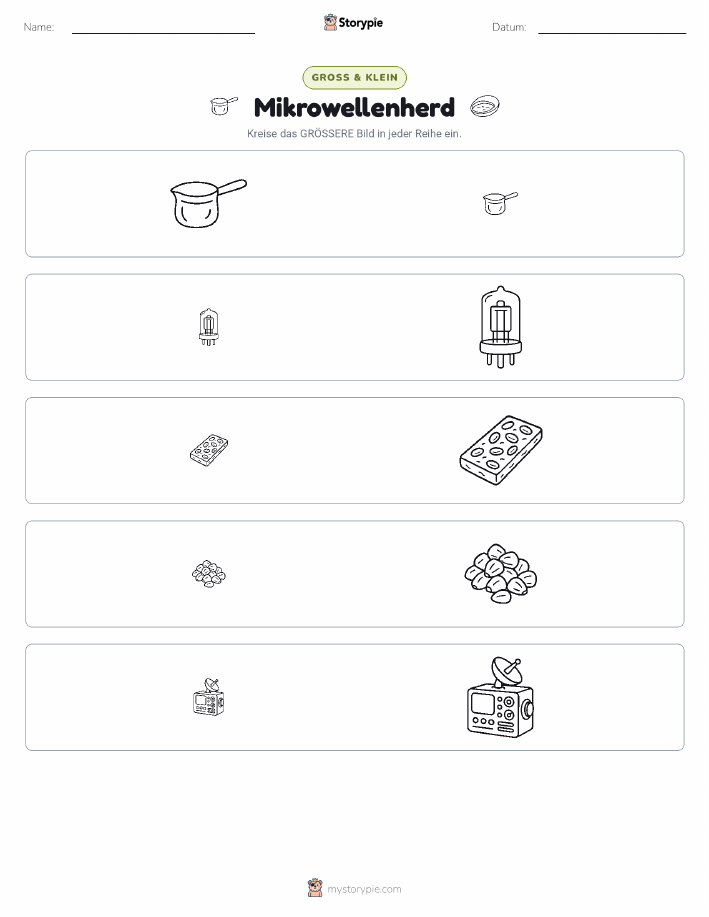 Name: ____ Storypie Datum: ____

GROSS & KLEIN

Mikrowellenherd

Kreise das GRÖSSERE Bild in jeder Reihe ein.

mystorypie.com